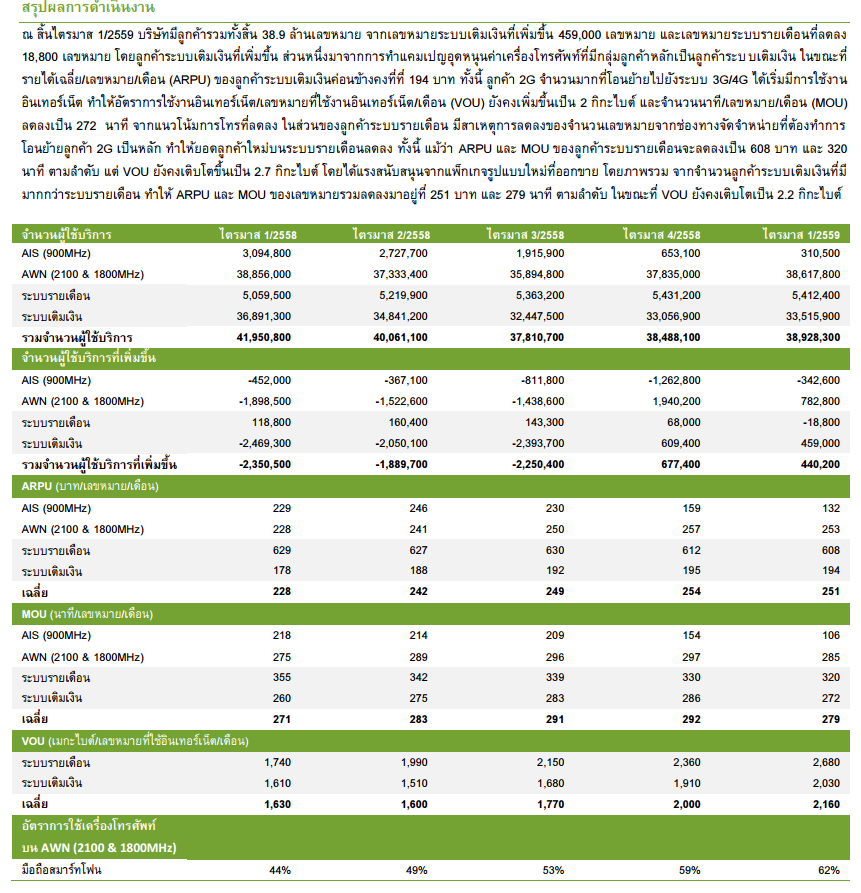 สรุปผลการดำเนินงาน

ณ สิ้นไตรมาส 1/2559 บริษัทมีลูกค้ารวมทั้งสิ้น 38.9 ล้านเลขหมาย จากเลขหมายระบบเติมเงินที่เพิ่มขึ้น 459,000 เลขหมาย และเลขหมายระบบรายเดือนที่ลดลง 18,800 เลขหมาย โดยลูกค้าระบบเติมเงินที่เพิ่มขึ้น ส่วนหนึ่งมาจากการทำแคมเปญอุดหนุนค่าเครื่องโทรศัพท์ที่มีกลุ่มลูกค้าหลักเป็นลูกค้าระบบ บเติมเงิน ในขณะที่รายได้เฉลี่ย/เลขหมาย/เดือน (ARPU) ของลูกค้าระบบเติมเงินค่อนข้างคงที่ที่ 194 บาท ทั้งนี้ ลูกค้า 2G จำนวนมากที่โอนย้ายไปยังระบบ 3G/4G ได้เริ่มมีการใช้งานอินเทอร์เน็ต ทำให้อัตราการใช้งานอินเทอร์เน็ต/เลขหมายที่ใช้งานอินเทอร์เน็ต/เดือน (VOU) ยังคงเพิ่มขึ้นเป็น 2 กิกะไบต์ และจำนวนนาที/เลขหมาย/เดือน (MOU) ลดลงเป็น 272 นาที จากแนวโน้มการโทรที่ลดลง ในส่วนของลูกค้าระบบรายเดือน มีสาเหตุการลดลงของจำนวนเลขหมายจากช่องทางจัดจำหน่ายที่ต้องทำการโอนย้ายลูกค้า 2G เป็นหลัก ทำให้ยอดลูกค้าใหม่บนระบบรายเดือนลดลง ทั้งนี้ แม้ว่า ARPU และ MOU ของลูกค้าระบบรายเดือนจะลดลงเป็น 608 บาท และ 320 นาที ตามลำดับ แต่ VOU ยังคงเติบโตขึ้นเป็น 2.7 กิกะไบต์ โดยได้แรงสนับสนุนจากแพ็กเกจรูปแบบใหม่ที่ออกขาย โดยภาพรวม จากจำนวนลูกค้าระบบเติมเงินที่มีมากกว่าระบบรายเดือน ทำให้ ARPU และ MOU ของเลขหมายรวมลดลงมาอยู่ที่ 251 บาท และ 279 นาที ตามลำดับ ในขณะที่ VOU ยังคงเติบโตเป็น 2.2 กิกะไบต์

| จำนวนผู้ใช้บริการ | ไตรมาส 1/2558 | ไตรมาส 2/2558 | ไตรมาส 3/2558 | ไตรมาส 4/2558 | ไตรมาส 1/2559 |
|---|---|---|---|---|---|
| AIS (900MHz) | 3,094,800 | 2,727,700 | 1,915,900 | 653,100 | 310,500 |
| AWN (2100 & 1800MHz) | 38,856,000 | 37,333,400 | 35,894,800 | 37,835,000 | 38,617,800 |
| ระบบรายเดือน | 5,059,500 | 5,219,900 | 5,363,200 | 5,431,200 | 5,412,400 |
| ระบบเติมเงิน | 36,891,300 | 34,841,200 | 32,447,500 | 33,056,900 | 33,515,900 |
| รวมจำนวนผู้ใช้บริการ | 41,950,800 | 40,061,100 | 37,810,700 | 38,488,100 | 38,928,300 |
| จำนวนผู้ใช้บริการที่เพิ่มขึ้น | | | | | |
| AIS (900MHz) | -452,000 | -367,100 | -811,800 | -1,262,800 | -342,600 |
| AWN (2100 & 1800MHz) | -1,898,500 | -1,522,600 | -1,438,600 | 1,940,200 | 782,800 |
| ระบบรายเดือน | 118,800 | 160,400 | 143,300 | 68,000 | -18,800 |
| ระบบเติมเงิน | -2,469,300 | -2,050,100 | -2,393,700 | 609,400 | 459,000 |
| รวมจำนวนผู้ใช้บริการที่เพิ่มขึ้น | -2,350,500 | -1,889,700 | -2,250,400 | 677,400 | 440,200 |
| ARPU (บาท/เลขหมาย/เดือน) | | | | | |
| AIS (900MHz) | 229 | 246 | 230 | 159 | 132 |
| AWN (2100 & 1800MHz) | 228 | 241 | 250 | 257 | 253 |
| ระบบรายเดือน | 629 | 627 | 630 | 612 | 608 |
| ระบบเติมเงิน | 178 | 188 | 192 | 195 | 194 |
| เฉลี่ย | 228 | 242 | 249 | 254 | 251 |
| MOU (นาที/เลขหมาย/เดือน) | | | | | |
| AIS (900MHz) | 218 | 214 | 209 | 154 | 106 |
| AWN (2100 & 1800MHz) | 275 | 289 | 296 | 297 | 285 |
| ระบบรายเดือน | 355 | 342 | 339 | 330 | 320 |
| ระบบเติมเงิน | 260 | 275 | 283 | 286 | 272 |
| เฉลี่ย | 271 | 283 | 291 | 292 | 279 |
| VOU (เมกะไบต์/เลขหมายที่ใช้อินเทอร์เน็ต/เดือน) | | | | | |
| ระบบรายเดือน | 1,740 | 1,990 | 2,150 | 2,360 | 2,680 |
| ระบบเติมเงิน | 1,610 | 1,510 | 1,680 | 1,910 | 2,030 |
| เฉลี่ย | 1,630 | 1,600 | 1,770 | 2,000 | 2,160 |
| อัตราการใช้เครื่องโทรศัพท์ บน AWN (2100 & 1800MHz) | | | | | |
| มือถือสมาร์ทโฟน | 44% | 49% | 53% | 59% | 62% |